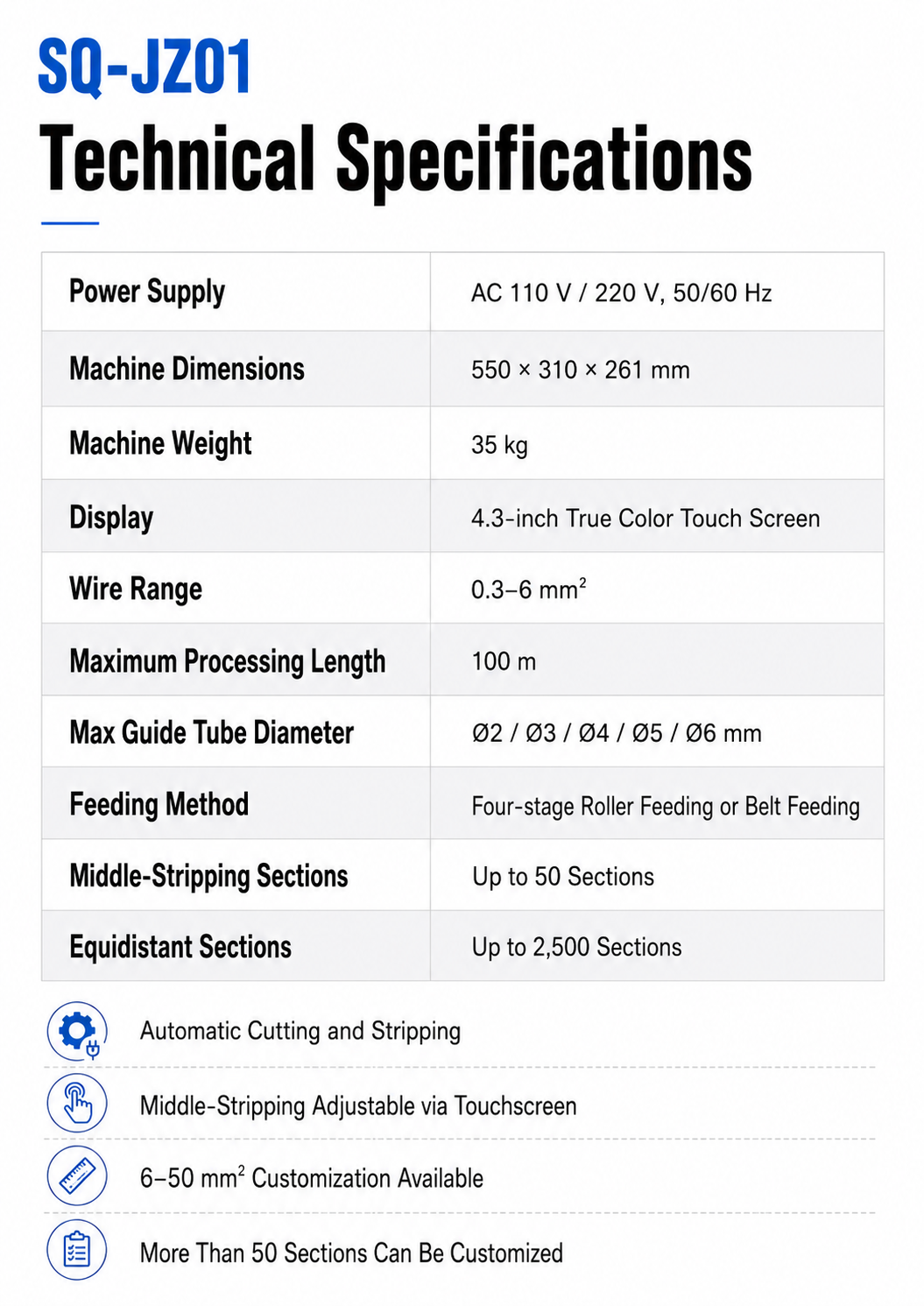 SQ-JZ01
Technical Specifications

| Power Supply | AC 110 V / 220 V, 50/60 Hz |
|---|---|
| Machine Dimensions | 550 × 310 × 261 mm |
| Machine Weight | 35 kg |
| Display | 4.3-inch True Color Touch Screen |
| Wire Range | 0.3–6 $mm^2$ |
| Maximum Processing Length | 100 m |
| Max Guide Tube Diameter | Ø2 / Ø3 / Ø4 / Ø5 / Ø6 mm |
| Feeding Method | Four-stage Roller Feeding or Belt Feeding |
| Middle-Stripping Sections | Up to 50 Sections |
| Equidistant Sections | Up to 2,500 Sections |

Automatic Cutting and Stripping

Middle-Stripping Adjustable via Touchscreen

6–50 $mm^2$ Customization Available

More Than 50 Sections Can Be Customized